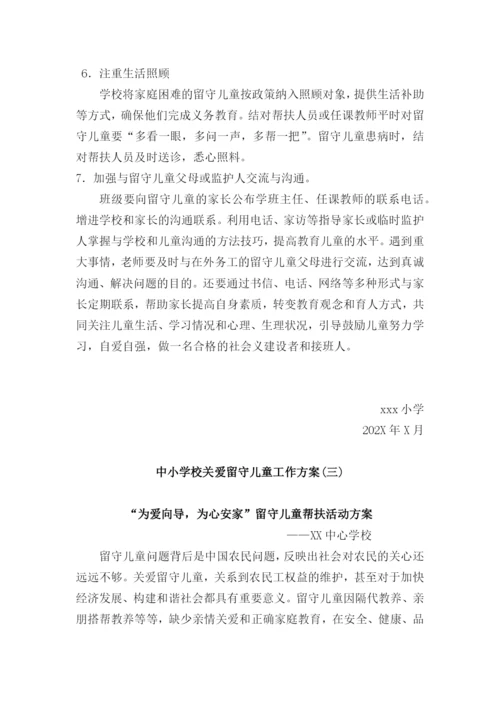 6. 注重生活照顾

学校将家庭困难的留守儿童按政策纳入照顾对象，提供生活补助等方式，确保他们完成义务教育。结对帮扶人员或任课教师平时对留守儿童要“多看一眼，多问一声，多帮一把”。留守儿童患病时，结对帮扶人员及时送诊，悉心照料。

7. 加强与留守儿童父母或监护人交流与沟通。

班级要向留守儿童的家长公布学班主任、任课教师的联系电话。增进学校和家长的沟通联系。利用电话、家访等指导家长或临时监护人掌握与学校和儿童沟通的方法技巧，提高教育儿童的水平。遇到重大事情，老师要及时与在外务工的留守儿童父母进行交流，达到真诚沟通、解决问题的目的。还要通过书信、电话、网络等多种形式与家长定期联系，帮助家长提高自身素质，转变教育观念和育人方式，共同关注儿童生活、学习情况和心理、生理状况，引导鼓励儿童努力学习，自爱自强，做一名合格的社会义建设者和接班人。

xxx 小学

202X 年 X 月

中小学校关爱留守儿童工作方案(三)

“为爱向导，为心安家”留守儿童帮扶活动方案

——XX 中心学校

留守儿童问题背后是中国农民问题，反映出社会对农民的关心还远远不够。关爱留守儿童，关系到农民工权益的维护，甚至对于加快经济发展、构建和谐社会都具有重要意义。留守儿童因隔代教养、亲朋搭帮教养等等，缺少亲情关爱和正确家庭教育，在安全、健康、品